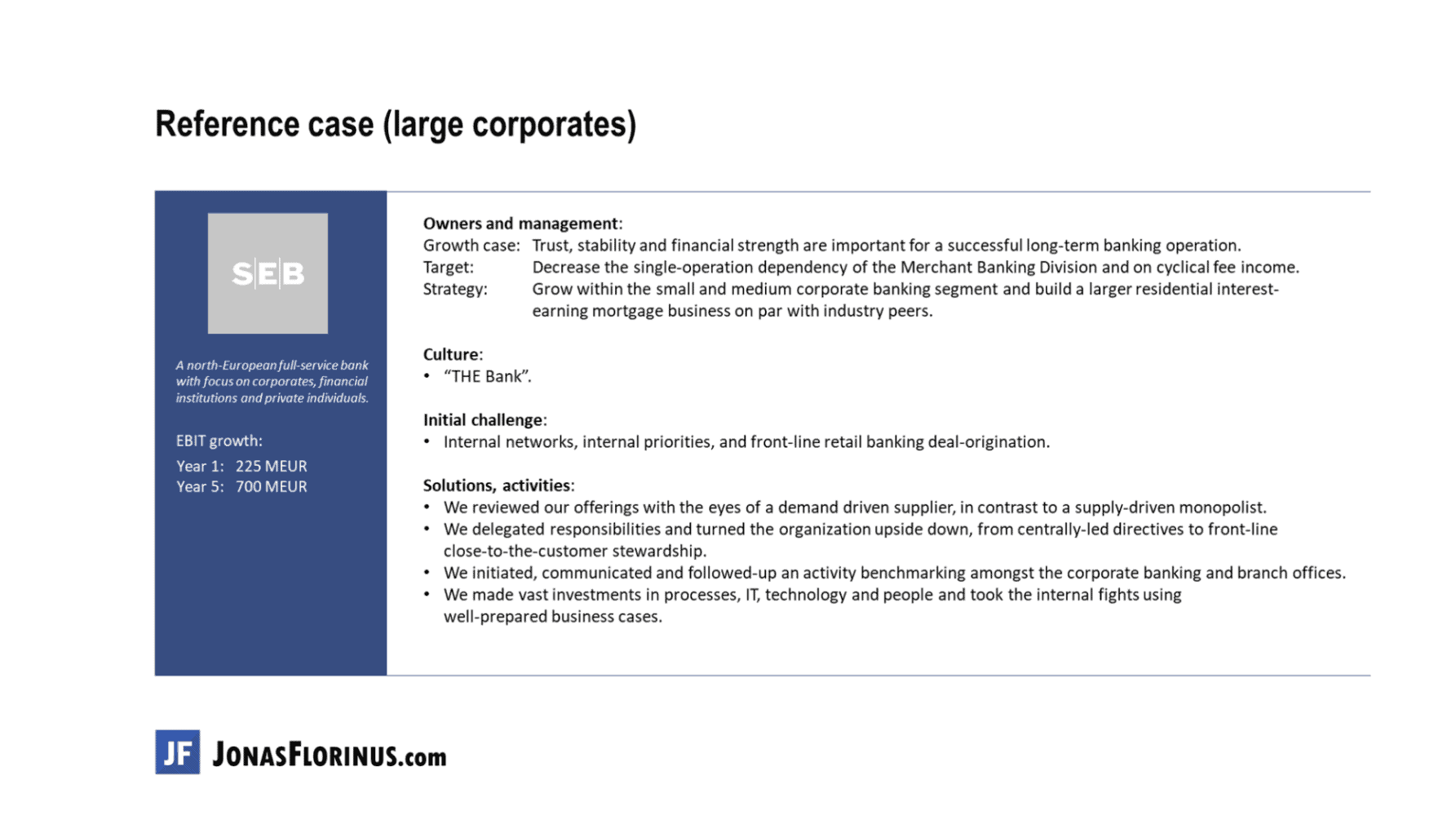 Reference case (large corporates)

SEB

A north-European full-service bank with focus on corporates, financial institutions and private individuals.

EBIT growth:

Year 1: 225 MEUR
Year 5: 700 MEUR

Owners and management:
Growth case: Trust, stability and financial strength are important for a successful long-term banking operation.
Target: Decrease the single-operation dependency of the Merchant Banking Division and on cyclical fee income.
Strategy: Grow within the small and medium corporate banking segment and build a larger residential interest-earning mortgage business on par with industry peers.

Culture:
• "THE Bank".

Initial challenge:
• Internal networks, internal priorities, and front-line retail banking deal-origination.

Solutions, activities:
• We reviewed our offerings with the eyes of a demand driven supplier, in contrast to a supply-driven monopolist.
• We delegated responsibilities and turned the organization upside down, from centrally-led directives to front-line close-to-the-customer stewardship.
• We initiated, communicated and followed-up an activity benchmarking amongst the corporate banking and branch offices.
• We made vast investments in processes, IT, technology and people and took the internal fights using well-prepared business cases.

JF JONASFLORINUS.com